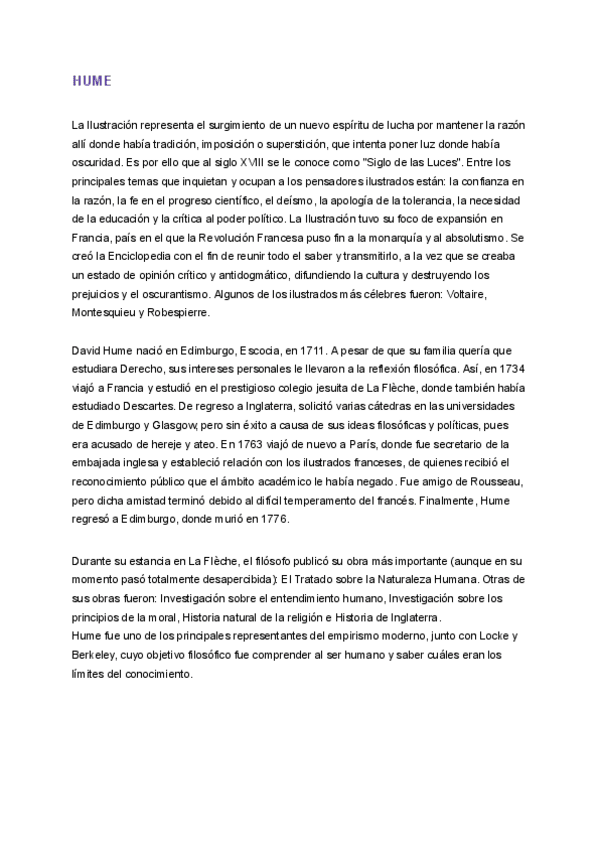 HUME

La Ilustración representa el surgimiento de un nuevo espíritu de lucha por mantener la razón allí donde había tradición, imposición o superstición, que intenta poner luz donde había oscuridad. Es por ello que al siglo XVIII se le conoce como "Siglo de las Luces". Entre los principales temas que inquietan y ocupan a los pensadores ilustrados están: la confianza en la razón, la fe en el progreso científico, el deísmo, la apología de la tolerancia, la necesidad de la educación y la crítica al poder político. La Ilustración tuvo su foco de expansión en Francia, país en el que la Revolución Francesa puso fin a la monarquía y al absolutismo. Se creó la Enciclopedia con el fin de reunir todo el saber y transmitirlo, a la vez que se creaba un estado de opinión crítico y antidogmático, difundiendo la cultura y destruyendo los prejuicios y el oscurantismo. Algunos de los ilustrados más célebres fueron: Voltaire, Montesquieu y Robespierre.

David Hume nació en Edimburgo, Escocia, en 1711. A pesar de que su familia quería que estudiara Derecho, sus intereses personales le llevaron a la reflexión filosófica. Así, en 1734 viajó a Francia y estudió en el prestigioso colegio jesuita de La Flèche, donde también había estudiado Descartes. De regreso a Inglaterra, solicitó varias cátedras en las universidades de Edimburgo y Glasgow, pero sin éxito a causa de sus ideas filosóficas y políticas, pues era acusado de hereje y ateo. En 1763 viajó de nuevo a París, donde fue secretario de la embajada inglesa y estableció relación con los ilustrados franceses, de quienes recibió el reconocimiento público que el ámbito académico le había negado. Fue amigo de Rousseau, pero dicha amistad terminó debido al difícil temperamento del francés. Finalmente, Hume regresó a Edimburgo, donde murió en 1776.

Durante su estancia en La Flèche, el filósofo publicó su obra más importante (aunque en su momento pasó totalmente desapercibida): El Tratado sobre la Naturaleza Humana. Otras de sus obras fueron: Investigación sobre el entendimiento humano, Investigación sobre los principios de la moral, Historia natural de la religión e Historia de Inglaterra.
Hume fue uno de los principales representantes del empirismo moderno, junto con Locke y Berkeley, cuyo objetivo filosófico fue comprender al ser humano y saber cuáles eran los límites del conocimiento.